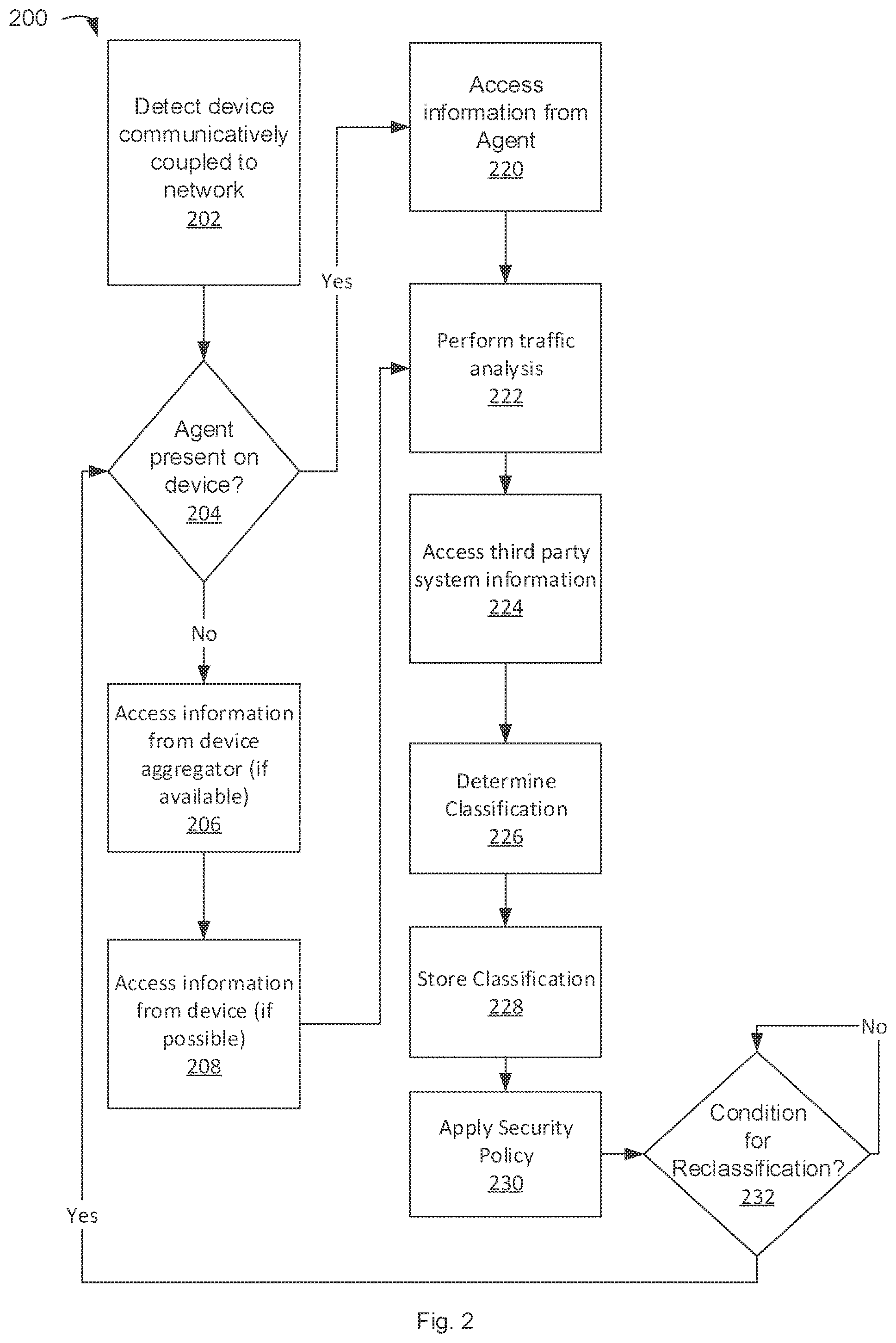 200

Detect device communicatively coupled to network
202

Agent present on device?
204

Yes

No

Access information from device aggregator (if available)
206

Access information from device (if possible)
208

Access information from Agent
220

Perform traffic analysis
222

Access third party system information
224

Determine Classification
226

Store Classification
228

Apply Security Policy
230

Condition for Reclassification?
232

No

Yes

Fig. 2